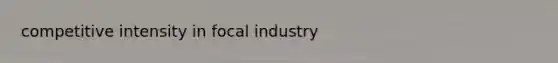 competitive intensity in focal industry